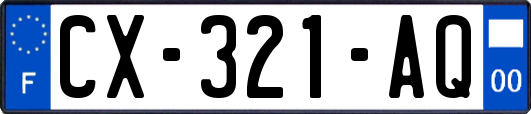 F

CX-321-AQ

00